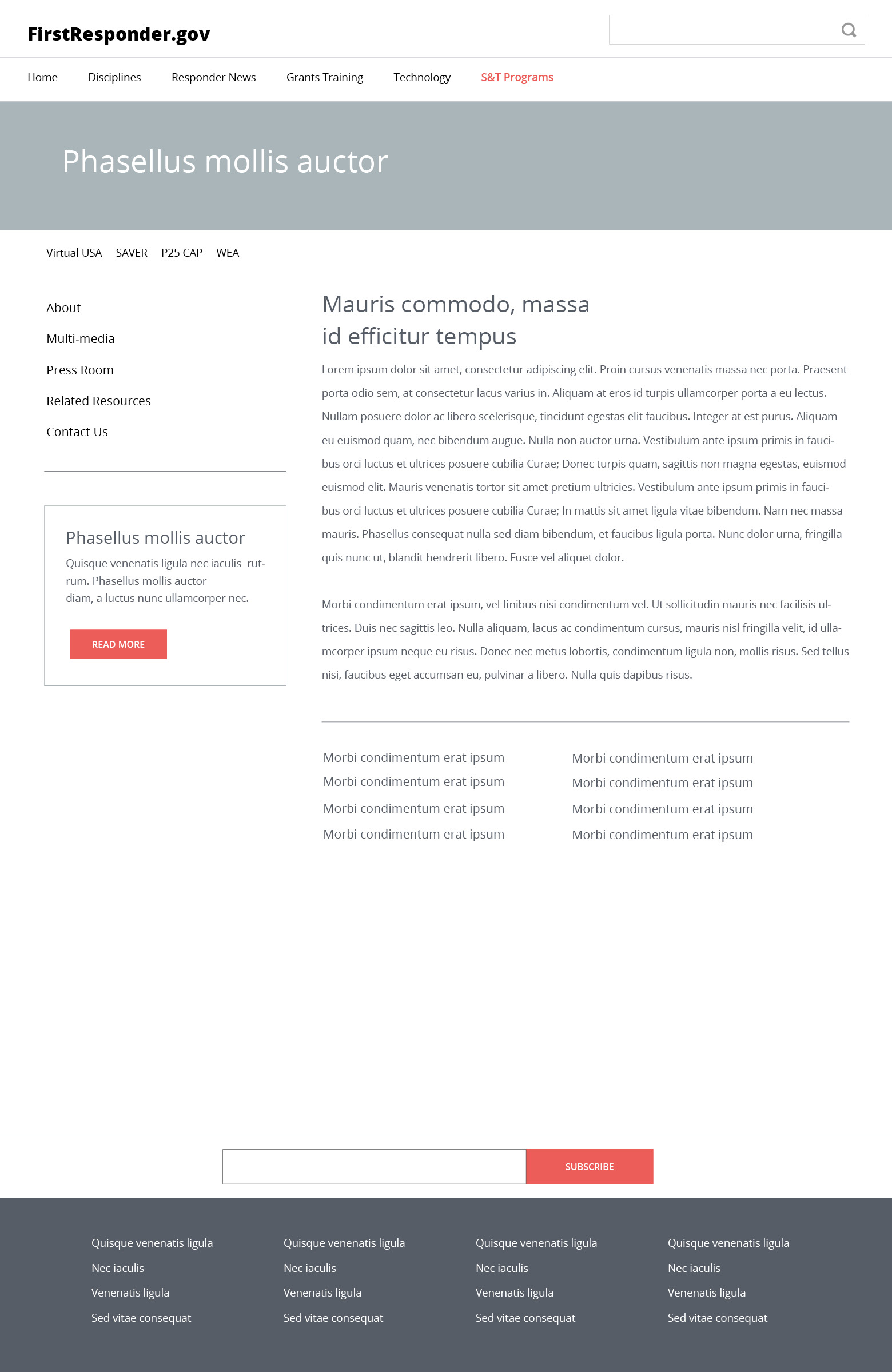 FirstResponder.gov

Home Disciplines Responder News Grants Training Technology S&T Programs

Phasellus mollis auctor

Virtual USA SAVER P25 CAP WEA

About
Multi-media
Press Room
Related Resources
Contact Us

Phasellus mollis auctor
Quisque venenatis ligula nec iaculis rutrum. Phasellus mollis auctor diam, a luctus nunc ullamcorper nec.

READ MORE

Mauris commodo, massa id efficitur tempus

Lorem ipsum dolor sit amet, consectetur adipiscing elit. Proin cursus venenatis massa nec porta. Praesent porta odio sem, at consectetur lacus varius in. Aliquam at eros id turpis ullamcorper porta a eu lectus. Nullam posuere dolor ac libero scelerisque, tincidunt egestas elit faucibus. Integer at est purus. Aliquam eu euismod quam, nec bibendum augue. Nulla non auctor urna. Vestibulum ante ipsum primis in faucibus orci luctus et ultrices posuere cubilia Curae; Donec turpis quam, sagittis non magna egestas, euismod euismod elit. Mauris venenatis tortor sit amet pretium ultricies. Vestibulum ante ipsum primis in faucibus orci luctus et ultrices posuere cubilia Curae; In mattis sit amet ligula vitae bibendum. Nam nec massa mauris. Phasellus consequat nulla sed diam bibendum, et faucibus ligula porta. Nunc dolor urna, fringilla quis nunc ut, blandit hendrerit libero. Fusce vel aliquet dolor.

Morbi condimentum erat ipsum, vel finibus nisi condimentum vel. Ut sollicitudin mauris nec facilisis ultrices. Duis nec sagittis leo. Nulla aliquam, lacus ac condimentum cursus, mauris nisl fringilla velit, id ullamcorper ipsum neque eu risus. Donec nec metus lobortis, condimentum ligula non, mollis risus. Sed tellus nisi, faucibus eget accumsan eu, pulvinar a libero. Nulla quis dapibus risus.

Morbi condimentum erat ipsum
Morbi condimentum erat ipsum
Morbi condimentum erat ipsum
Morbi condimentum erat ipsum

Morbi condimentum erat ipsum
Morbi condimentum erat ipsum
Morbi condimentum erat ipsum
Morbi condimentum erat ipsum

SUBSCRIBE

Quisque venenatis ligula
Nec iaculis
Venenatis ligula
Sed vitae consequat

Quisque venenatis ligula
Nec iaculis
Venenatis ligula
Sed vitae consequat

Quisque venenatis ligula
Nec iaculis
Venenatis ligula
Sed vitae consequat

Quisque venenatis ligula
Nec iaculis
Venenatis ligula
Sed vitae consequat